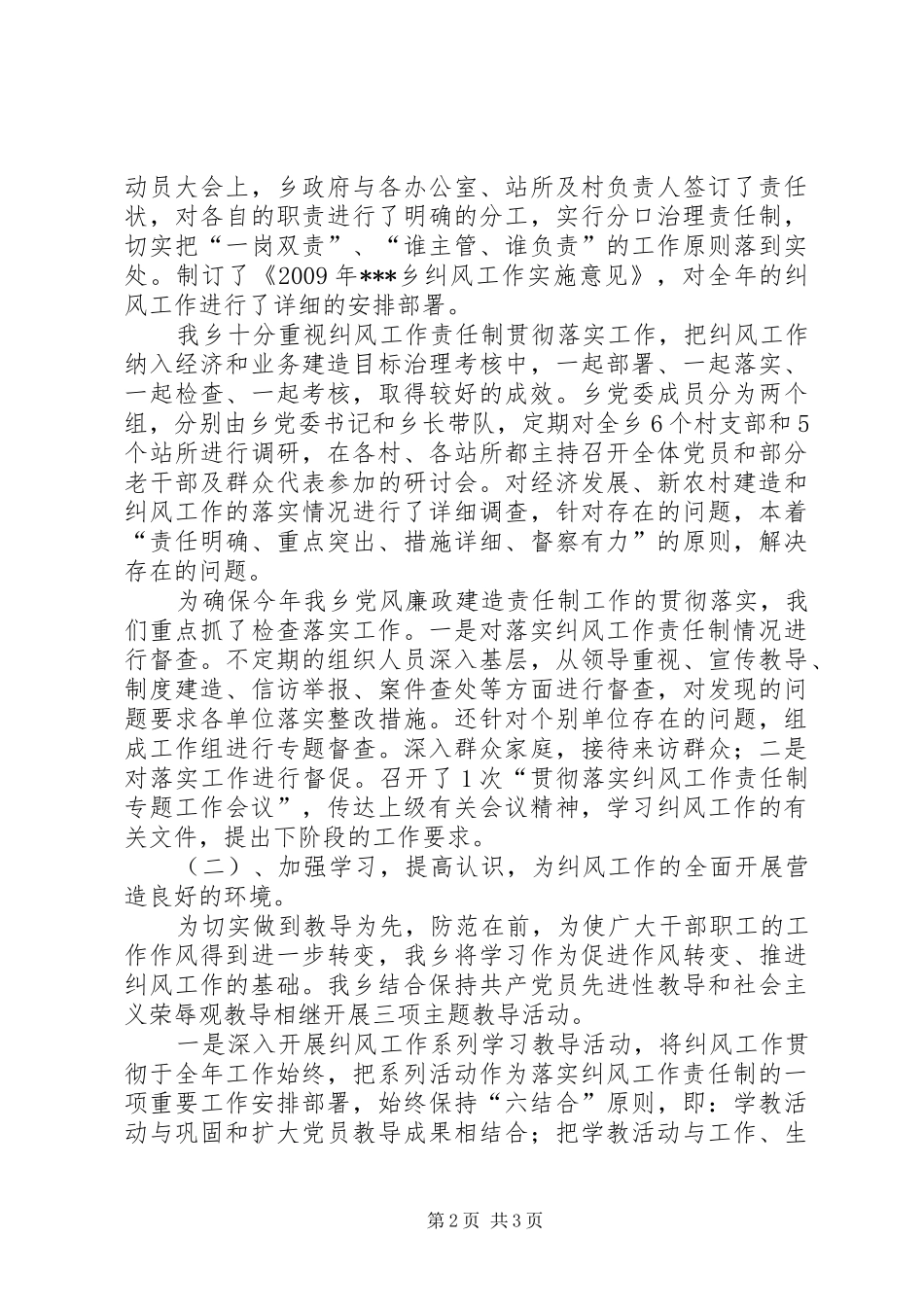 动员大会上，乡政府与各办公室、站所及村负责人签订了责任状，对各自的职责进行了明确的分工，实行分口治理责任制，切实把“一岗双责”、“谁主管、谁负责”的工作原则落到实处。制订了《2009年***乡纠风工作实施意见》，对全年的纠风工作进行了详细的安排部署。

我乡十分重视纠风工作责任制贯彻落实工作，把纠风工作纳入经济和业务建造目标治理考核中，一起部署、一起落实、一起检查、一起考核，取得较好的成效。乡党委成员分为两个组，分别由乡党委书记和乡长带队，定期对全乡6个村支部和5个站所进行调研，在各村、各站所都主持召开全体党员和部分老干部及群众代表参加的研讨会。对经济发展、新农村建造和纠风工作的落实情况进行了详细调查，针对存在的问题，本着“责任明确、重点突出、措施详细、督察有力”的原则，解决存在的问题。

为确保今年我乡党风廉政建造责任制工作的贯彻落实，我们重点抓了检查落实工作。一是对落实纠风工作责任制情况进行督查。不定期的组织人员深入基层，从领导重视、宣传教导、制度建造、信访举报、案件查处等方面进行督查，对发现的问题要求各单位落实整改措施。还针对个别单位存在的问题，组成工作组进行专题督查。深入群众家庭，接待来访群众；二是对落实工作进行督促。召开了1次“贯彻落实纠风工作责任制专题工作会议”，传达上级有关会议精神，学习纠风工作的有关文件，提出下阶段的工作要求。

（二）、加强学习，提高认识，为纠风工作的全面开展营造良好的环境。

为切实做到教导为先，防范在前，为使广大干部职工的工作作风得到进一步转变，我乡将学习作为促进作风转变、推进纠风工作的基础。我乡结合保持共产党员先进性教导和社会主义荣辱观教导相继开展三项主题教导活动。

一是深入开展纠风工作系列学习教导活动，将纠风工作贯彻于全年工作始终，把系列活动作为落实纠风工作责任制的一项重要工作安排部署，始终保持“六结合”原则，即：学教活动与巩固和扩大党员教导成果相结合；把学教活动与工作、生

第2页 共3页